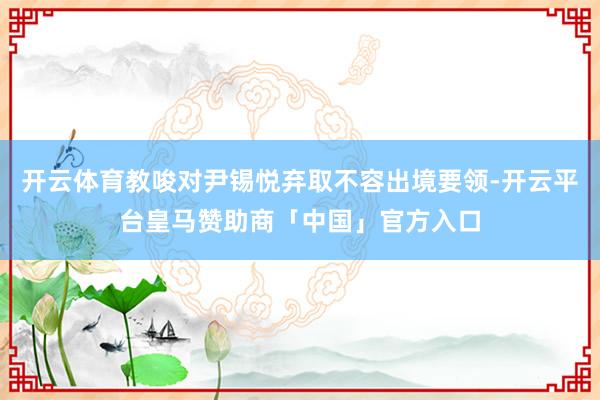 开云体育教唆对尹锡悦弃取不容出境要领-开云平台皇马赞助商「中国」官方入口